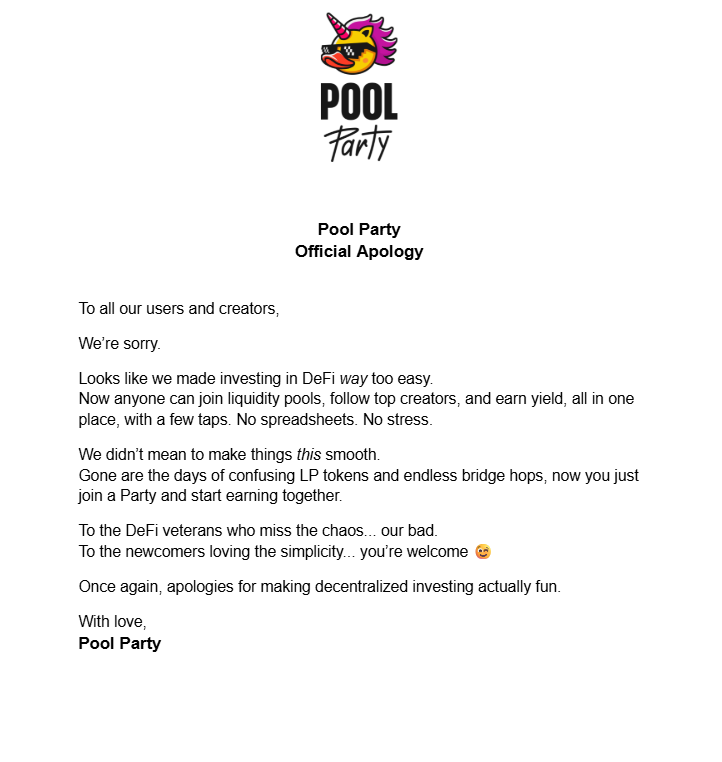 POOL
Party

Pool Party
Official Apology

To all our users and creators,

We're sorry.

Looks like we made investing in DeFi way too easy.
Now anyone can join liquidity pools, follow top creators, and earn yield, all in one place, with a few taps. No spreadsheets. No stress.

We didn't mean to make things this smooth.
Gone are the days of confusing LP tokens and endless bridge hops, now you just join a Party and start earning together.

To the DeFi veterans who miss the chaos... our bad.
To the newcomers loving the simplicity... you're welcome 😊

Once again, apologies for making decentralized investing actually fun.

With love,
Pool Party